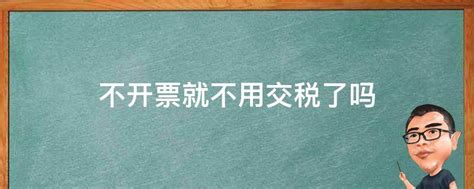 不开票就不用交税了吗